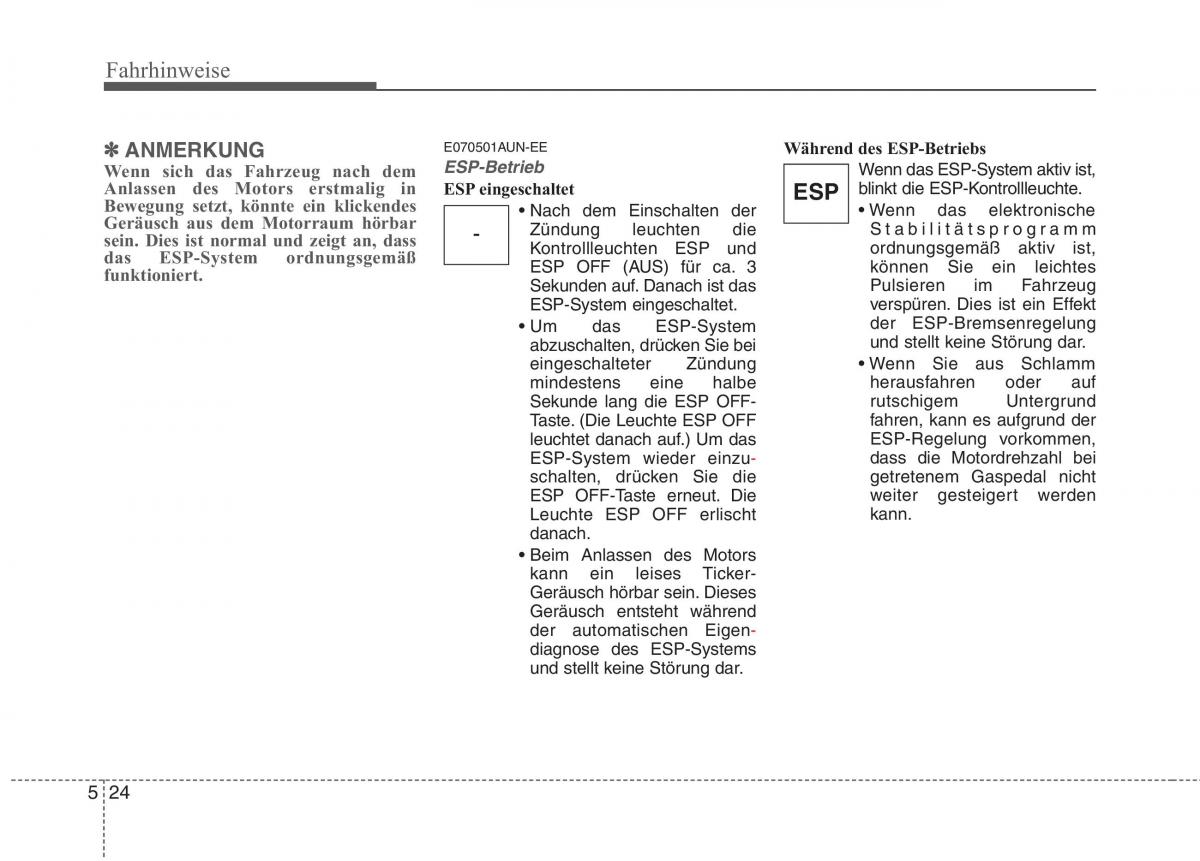 Fahrhinweise

✽ ANMERKUNG
Wenn sich das Fahrzeug nach dem Anlassen des Motors erstmalig in Bewegung setzt, könnte ein klickendes Geräusch aus dem Motorraum hörbar sein. Dies ist normal und zeigt an, dass das ESP-System ordnungsgemäß funktioniert.

E070501AUN-EE
ESP-Betrieb
ESP eingeschaltet

-

• Nach dem Einschalten der Zündung leuchten die Kontrollleuchten ESP und ESP OFF (AUS) für ca. 3 Sekunden auf. Danach ist das ESP-System eingeschaltet.
• Um das ESP-System abzuschalten, drücken Sie bei eingeschalteter Zündung mindestens eine halbe Sekunde lang die ESP OFF-Taste. (Die Leuchte ESP OFF leuchtet danach auf.) Um das ESP-System wieder einzuschalten, drücken Sie die ESP OFF-Taste erneut. Die Leuchte ESP OFF erlischt danach.
• Beim Anlassen des Motors kann ein leises Ticker-Geräusch hörbar sein. Dieses Geräusch entsteht während der automatischen Eigendiagnose des ESP-Systems und stellt keine Störung dar.

Während des ESP-Betriebs

ESP

Wenn das ESP-System aktiv ist, blinkt die ESP-Kontrollleuchte.
• Wenn das elektronische Stabilitätsprogramm ordnungsgemäß aktiv ist, können Sie ein leichtes Pulsieren im Fahrzeug verspüren. Dies ist ein Effekt der ESP-Bremsenregelung und stellt keine Störung dar.
• Wenn Sie aus Schlamm herausfahren oder auf rutschigem Untergrund fahren, kann es aufgrund der ESP-Regelung vorkommen, dass die Motordrehzahl bei getretenem Gaspedal nicht weiter gesteigert werden kann.

5 24